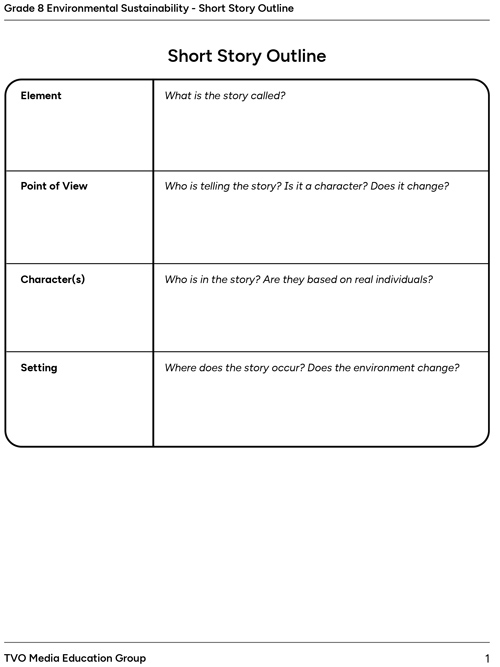 Grade 8 Environmental Sustainability - Short Story Outline

Short Story Outline

| Element | What is the story called? |
|---|---|
| Point of View | Who is telling the story? Is it a character? Does it change? |
| Character(s) | Who is in the story? Are they based on real individuals? |
| Setting | Where does the story occur? Does the environment change? |

TVO Media Education Group

1